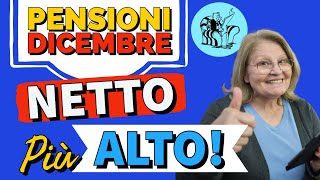 PENSIONI DICEMBRE

NETTO

Più ALTO!